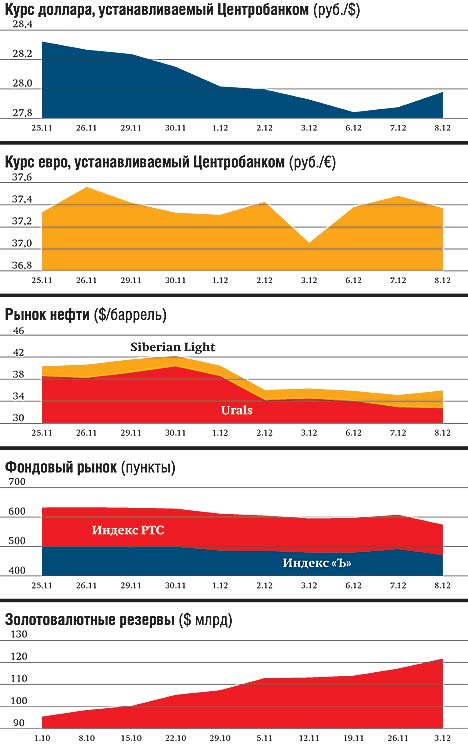 Курс доллара, устанавливаемый Центробанком (руб./$)

28,4
28,2
28,0
27,8

25.11 26.11 29.11 30.11 1.12 2.12 3.12 6.12 7.12 8.12

Курс евро, устанавливаемый Центробанком (руб./€)

37,6
37,4
37,2
37,0
36,8

25.11 26.11 29.11 30.11 1.12 2.12 3.12 6.12 7.12 8.12

Рынок нефти ($/баррель)

46
42
38
34
30

Siberian Light
Urals

25.11 26.11 29.11 30.11 1.12 2.12 3.12 6.12 7.12 8.12

Фондовый рынок (пункты)

700
600
500
400

Индекс РТС
Индекс «Ъ»

25.11 26.11 29.11 30.11 1.12 2.12 3.12 6.12 7.12 8.12

Золотовалютные резервы ($ млрд)

130
120
110
100
90

1.10 8.10 15.10 22.10 29.10 5.11 12.11 19.11 26.11 3.12